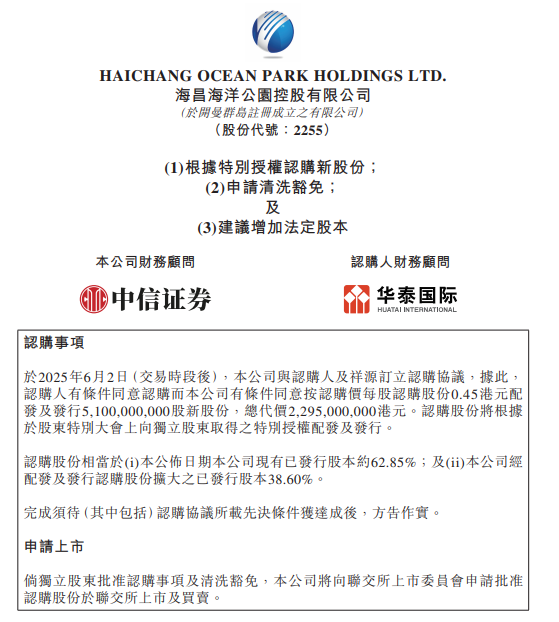 HAICHANG OCEAN PARK HOLDINGS LTD.
海昌海洋公園控股有限公司
(於開曼群島註冊成立之有限公司)
(股份代號:2255)

(1)根據特別授權認購新股份;
(2)申請清洗豁免;
及
(3)建議增加法定股本

本公司財務顧問

中信证券

認購人財務顧問

华泰国际
HUATAI INTERNATIONAL

認購事項

於2025年6月2日(交易時段後),本公司與認購人及祥源訂立認購協議,據此,認購人有條件同意認購而本公司有條件同意按認購價每股認購股份0.45港元配發及發行5,100,000,000股新股份,總代價2,295,000,000港元。認購股份將根據於股東特別大會上向獨立股東取得之特別授權配發及發行。

認購股份相當於(i)本公佈日期本公司現有已發行股本約62.85%;及(ii)本公司經配發及發行認購股份擴大之已發行股本38.60%。

完成須待(其中包括)認購協議所載先決條件獲達成後,方告作實。

申請上市

倘獨立股東批准認購事項及清洗豁免,本公司將向聯交所上市委員會申請批准認購股份於聯交所上市及買賣。